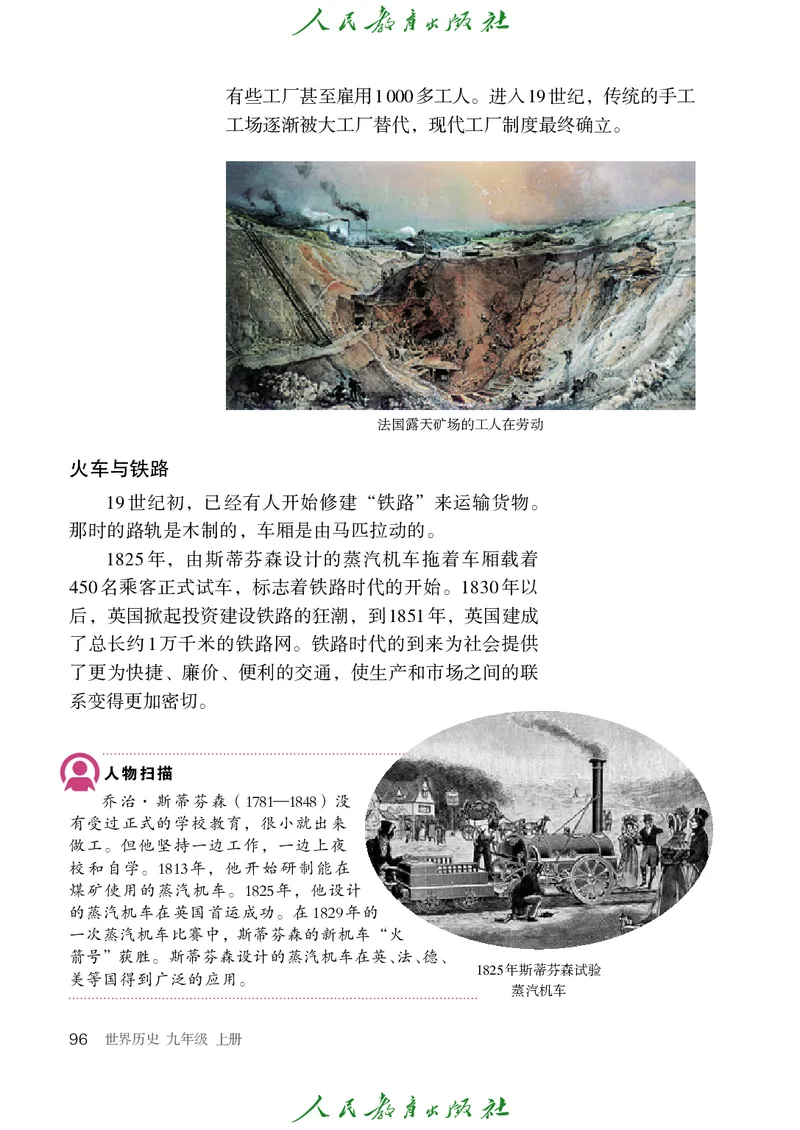 人民教育出版社

有些工厂甚至雇用1 000多工人。进入19世纪，传统的手工工场逐渐被大工厂替代，现代工厂制度最终确立。

法国露天矿场的工人在劳动

火车与铁路

19世纪初，已经有人开始修建“铁路”来运输货物。那时的路轨是木制的，车厢是由马匹拉动的。

1825年，由斯蒂芬森设计的蒸汽机车拖着车厢载着450名乘客正式试车，标志着铁路时代的开始。1830年以后，英国掀起投资建设铁路的狂潮，到1851年，英国建成了总长约1万千米的铁路网。铁路时代的到来为社会提供了更为快捷、廉价、便利的交通，使生产和市场之间的联系变得更加密切。

人物扫描

乔治·斯蒂芬森（1781—1848）没有受过正式的学校教育，很小就出来做工。但他坚持一边工作，一边上夜校和自学。1813年，他开始研制能在煤矿使用的蒸汽机车。1825年，他设计的蒸汽机车在英国首运成功。在1829年的一次蒸汽机车比赛中，斯蒂芬森的新机车“火箭号”获胜。斯蒂芬森设计的蒸汽机车在英、法、德、美等国得到广泛的应用。

1825年斯蒂芬森试验蒸汽机车

96 世界历史 九年级 上册

人民教育出版社